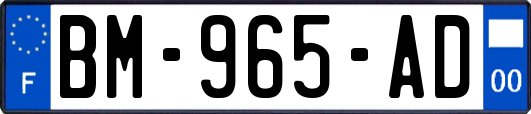 F
BM-965-AD
00